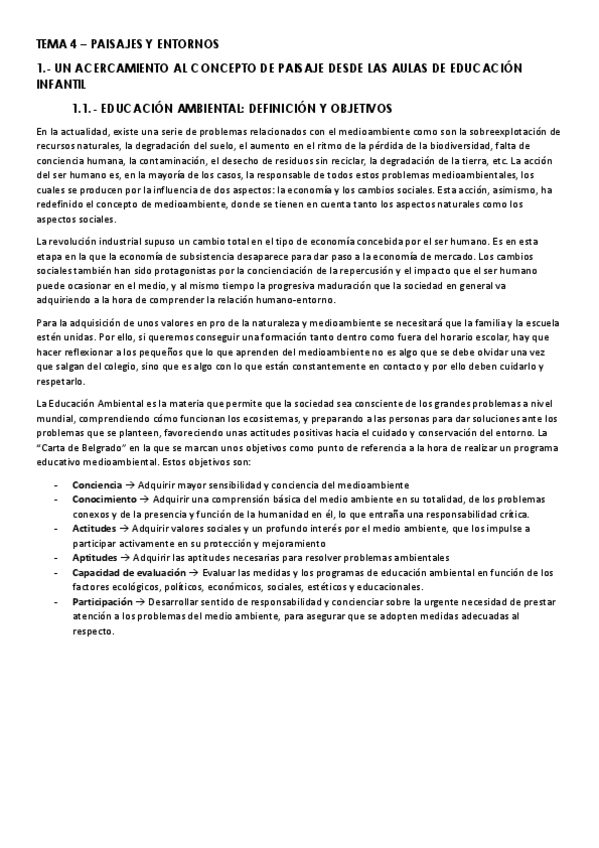 TEMA 4 – PAISAJES Y ENTORNOS

1.- UN ACERCAMIENTO AL CONCEPTO DE PAISAJE DESDE LAS AULAS DE EDUCACIÓN INFANTIL

1.1.- EDUCACIÓN AMBIENTAL: DEFINICIÓN Y OBJETIVOS

En la actualidad, existe una serie de problemas relacionados con el medioambiente como son la sobreexplotación de recursos naturales, la degradación del suelo, el aumento en el ritmo de la pérdida de la biodiversidad, falta de conciencia humana, la contaminación, el desecho de residuos sin reciclar, la degradación de la tierra, etc. La acción del ser humano es, en la mayoría de los casos, la responsable de todos estos problemas medioambientales, los cuales se producen por la influencia de dos aspectos: la economía y los cambios sociales. Esta acción, asimismo, ha redefinido el concepto de medioambiente, donde se tienen en cuenta tanto los aspectos naturales como los aspectos sociales.

La revolución industrial supuso un cambio total en el tipo de economía concebida por el ser humano. Es en esta etapa en la que la economía de subsistencia desaparece para dar paso a la economía de mercado. Los cambios sociales también han sido protagonistas por la concienciación de la repercusión y el impacto que el ser humano puede ocasionar en el medio, y al mismo tiempo la progresiva maduración que la sociedad en general va adquiriendo a la hora de comprender la relación humano-entorno.

Para la adquisición de unos valores en pro de la naturaleza y medioambiente se necesitará que la familia y la escuela estén unidas. Por ello, si queremos conseguir una formación tanto dentro como fuera del horario escolar, hay que hacer reflexionar a los pequeños que lo que aprenden del medioambiente no es algo que se debe olvidar una vez que salgan del colegio, sino que es algo con lo que están constantemente en contacto y por ello deben cuidarlo y respetarlo.

La Educación Ambiental es la materia que permite que la sociedad sea consciente de los grandes problemas a nivel mundial, comprendiendo cómo funcionan los ecosistemas, y preparando a las personas para dar soluciones ante los problemas que se planteen, favoreciendo unas actitudes positivas hacia el cuidado y conservación del entorno. La "Carta de Belgrado" en la que se marcan unos objetivos como punto de referencia a la hora de realizar un programa educativo medioambiental. Estos objetivos son:

- Conciencia → Adquirir mayor sensibilidad y conciencia del medioambiente
- Conocimiento → Adquirir una comprensión básica del medio ambiente en su totalidad, de los problemas conexos y de la presencia y función de la humanidad en él, lo que entraña una responsabilidad crítica.
- Actitudes → Adquirir valores sociales y un profundo interés por el medio ambiente, que los impulse a participar activamente en su protección y mejoramiento
- Aptitudes → Adquirir las aptitudes necesarias para resolver problemas ambientales
- Capacidad de evaluación → Evaluar las medidas y los programas de educación ambiental en función de los factores ecológicos, políticos, económicos, sociales, estéticos y educacionales.
- Participación → Desarrollar sentido de responsabilidad y concienciar sobre la urgente necesidad de prestar atención a los problemas del medio ambiente, para asegurar que se adopten medidas adecuadas al respecto.